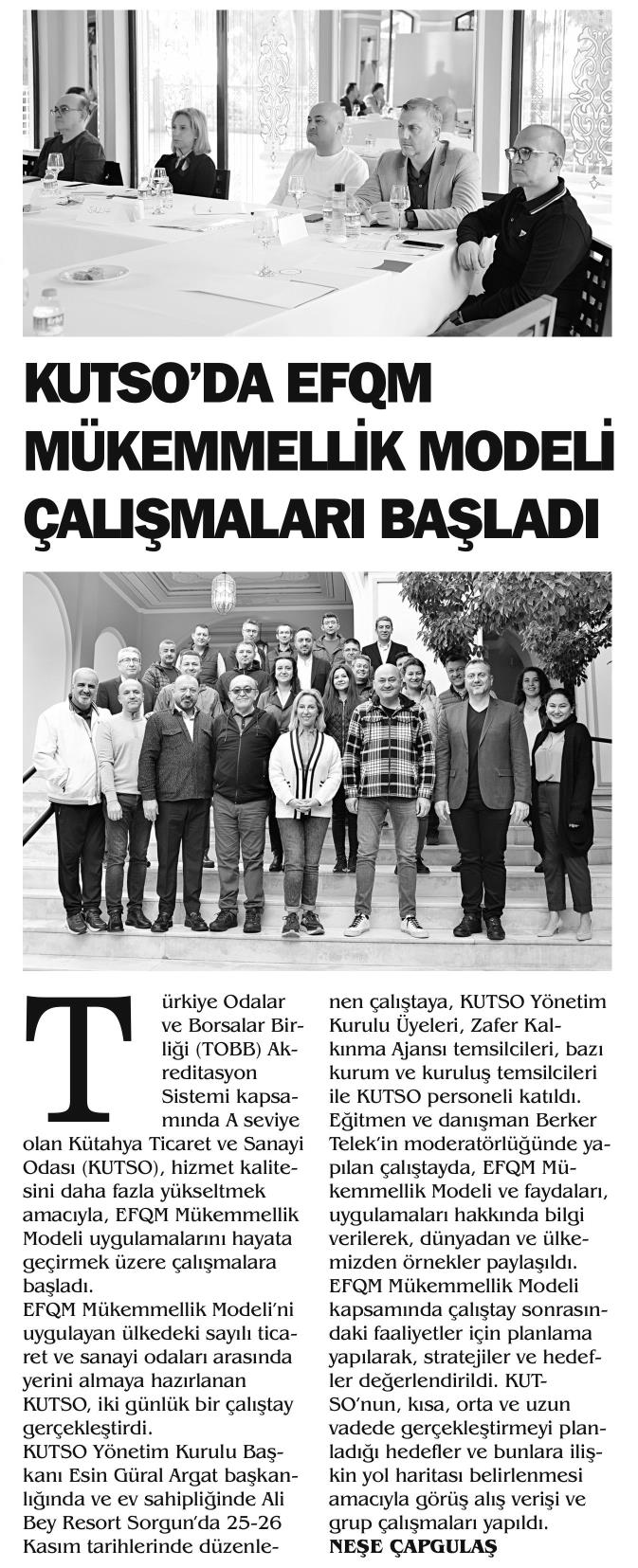 KUTSO'DA EFQM MÜKEMMELLİK MODELİ ÇALIŞMALARI BAŞLADI

Türkiye Odalar ve Borsalar Birliği (TOBB) Akreditasyon Sistemi kapsamında A seviye olan Kütahya Ticaret ve Sanayi Odası (KUTSO), hizmet kalitesini daha fazla yükseltmek amacıyla, EFQM Mükemmellik Modeli uygulamalarını hayata geçirmek üzere çalışmalara başladı.
EFQM Mükemmellik Modeli'ni uygulayan ülkedeki sayılı ticaret ve sanayi odaları arasında yerini almaya hazırlanan KUTSO, iki günlük bir çalıştay gerçekleştirdi.
KUTSO Yönetim Kurulu Başkanı Esin Güral Argat başkanlığında ve ev sahipliğinde Ali Bey Resort Sorgun'da 25-26 Kasım tarihlerinde düzenlenen çalıştaya, KUTSO Yönetim Kurulu Üyeleri, Zafer Kalkınma Ajansı temsilcileri, bazı kurum ve kuruluş temsilcileri ile KUTSO personeli katıldı. Eğitmen ve danışman Berker Telek'in moderatörlüğünde yapılan çalıştayda, EFQM Mükemmellik Modeli ve faydaları, uygulamaları hakkında bilgi verilerek, dünyadan ve ülkemizden örnekler paylaşıldı.
EFQM Mükemmellik Modeli kapsamında çalıştay sonrasındaki faaliyetler için planlama yapılarak, stratejiler ve hedefler değerlendirildi. KUTSO'nun, kısa, orta ve uzun vadede gerçekleştirmeyi planladığı hedefler ve bunlara ilişkin yol haritası belirlenmesi amacıyla görüş alış verişi ve grup çalışmaları yapıldı.
NEŞE ÇAPGULAŞ